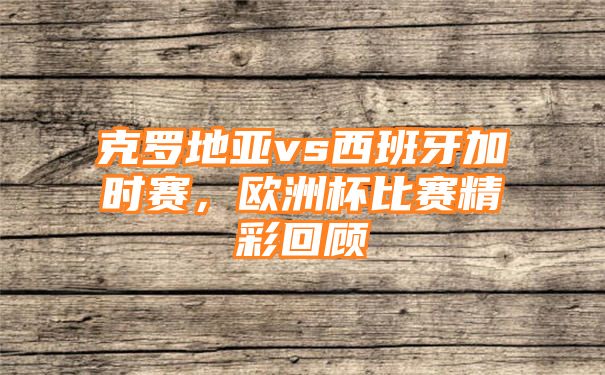 克罗地亚vs西班牙加时赛，欧洲杯比赛精彩回顾